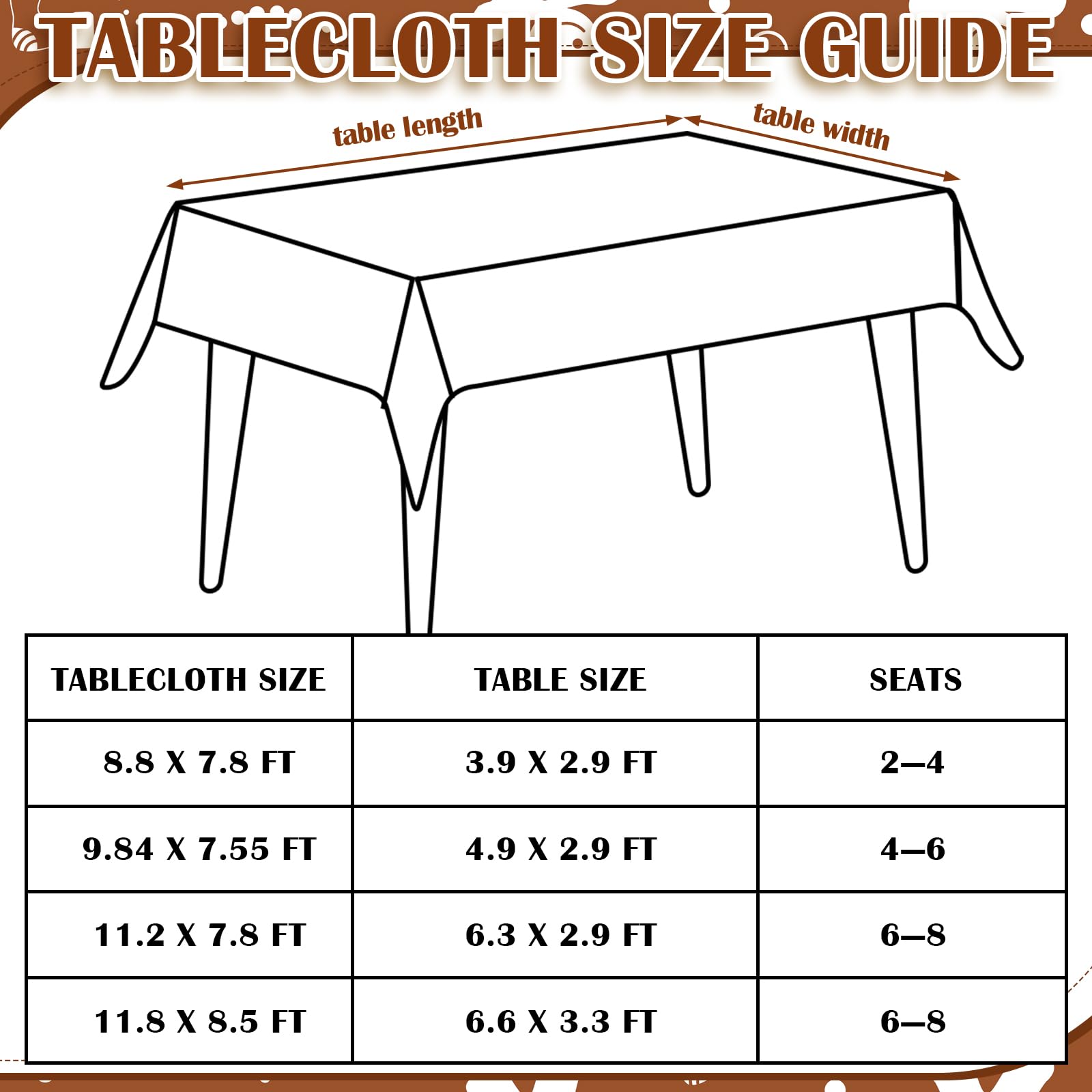 TABLECLOTH SIZE GUIDE

table length

table width

| TABLECLOTH SIZE | TABLE SIZE | SEATS |
|---|---|---|
| 8.8 X 7.8 FT | 3.9 X 2.9 FT | 2—4 |
| 9.84 X 7.55 FT | 4.9 X 2.9 FT | 4—6 |
| 11.2 X 7.8 FT | 6.3 X 2.9 FT | 6—8 |
| 11.8 X 8.5 FT | 6.6 X 3.3 FT | 6—8 |